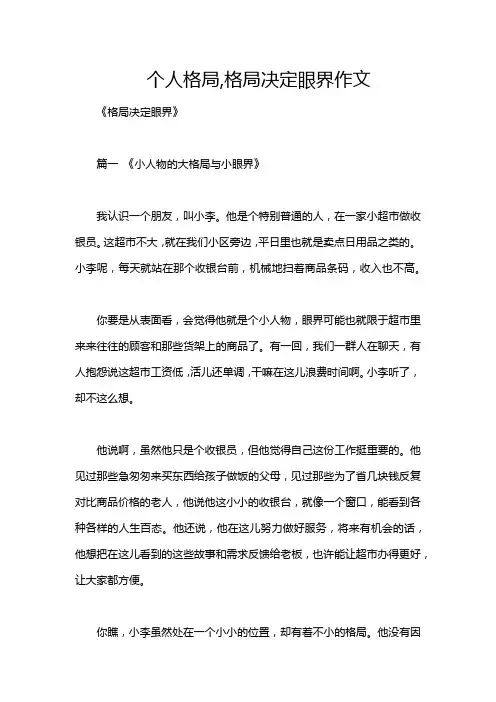 个人格局,格局决定眼界作文

《格局决定眼界》

篇一 《小人物的大格局与小眼界》

我认识一个朋友，叫小李。他是个特别普通的人，在一家小超市做收银员。这超市不大，就在我们小区旁边，平日里也就是卖点日用品之类的。小李呢，每天就站在那个收银台前，机械地扫着商品条码，收入也不高。

你要是从表面看，会觉得他就是个小人物，眼界可能也就限于超市里来来往往的顾客和那些货架上的商品了。有一回，我们一群人在聊天，有人抱怨说这超市工资低，活儿还单调，干嘛在这儿浪费时间啊。小李听了，却不这么想。

他说啊，虽然他只是个收银员，但他觉得自己这份工作挺重要的。他见过那些急匆匆来买东西给孩子做饭的父母，见过那些为了省几块钱反复对比商品价格的老人，他说他这小小的收银台，就像一个窗口，能看到各种各样的人生百态。他还说，他在这儿努力做好服务，将来有机会的话，他想把在这儿看到的这些故事和需求反馈给老板，也许能让超市办得更好，让大家都方便。

你瞧，小李虽然处在一个小小的位置，却有着不小的格局。他没有因